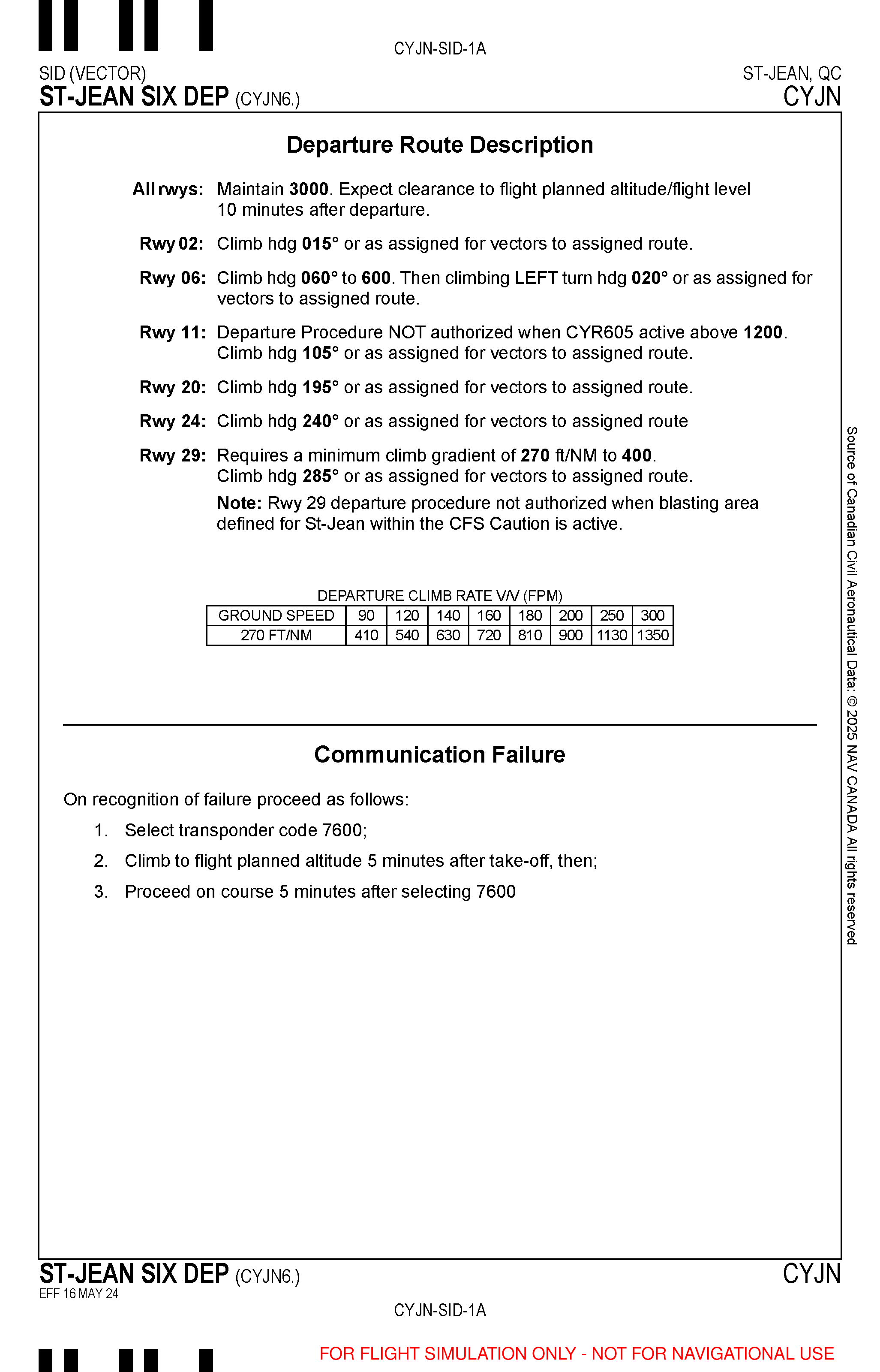 CYJN-SID-1A

SID (VECTOR)
ST-JEAN SIX DEP (CYJN6.)

ST-JEAN, QC
CYJN

Departure Route Description

All rwys: Maintain 3000. Expect clearance to flight planned altitude/flight level 10 minutes after departure.

Rwy 02: Climb hdg 015° or as assigned for vectors to assigned route.

Rwy 06: Climb hdg 060° to 600. Then climbing LEFT turn hdg 020° or as assigned for vectors to assigned route.

Rwy 11: Departure Procedure NOT authorized when CYR605 active above 1200. Climb hdg 105° or as assigned for vectors to assigned route.

Rwy 20: Climb hdg 195° or as assigned for vectors to assigned route.

Rwy 24: Climb hdg 240° or as assigned for vectors to assigned route

Rwy 29: Requires a minimum climb gradient of 270 ft/NM to 400. Climb hdg 285° or as assigned for vectors to assigned route.

Note: Rwy 29 departure procedure not authorized when blasting area defined for St-Jean within the CFS Caution is active.

DEPARTURE CLIMB RATE V/V (FPM)

| GROUND SPEED | 90 | 120 | 140 | 160 | 180 | 200 | 250 | 300 |
|---|---|---|---|---|---|---|---|---|
| 270 FT/NM | 410 | 540 | 630 | 720 | 810 | 900 | 1130 | 1350 |

Communication Failure

On recognition of failure proceed as follows:

1. Select transponder code 7600;

2. Climb to flight planned altitude 5 minutes after take-off, then;

3. Proceed on course 5 minutes after selecting 7600

Source of Canadian Civil Aeronautical Data: © 2025 NAV CANADA All rights reserved

ST-JEAN SIX DEP (CYJN6.)
EFF 16 MAY 24

CYJN

CYJN-SID-1A

FOR FLIGHT SIMULATION ONLY - NOT FOR NAVIGATIONAL USE